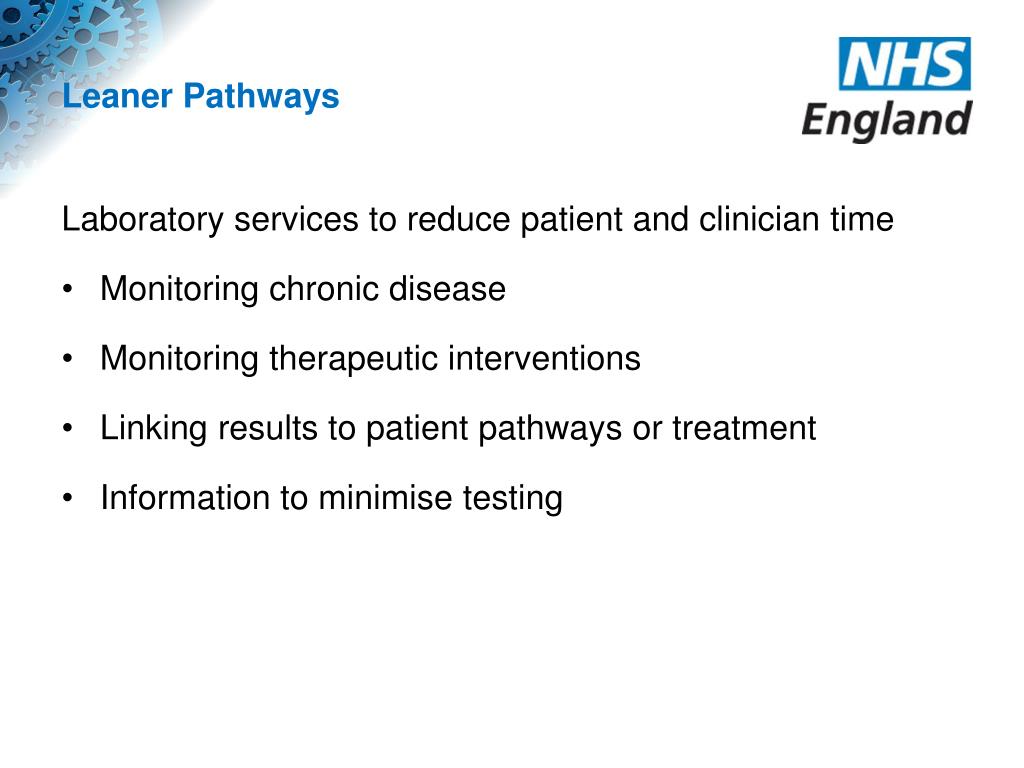 Leaner Pathways

NHS England

Laboratory services to reduce patient and clinician time

• Monitoring chronic disease

• Monitoring therapeutic interventions

• Linking results to patient pathways or treatment

• Information to minimise testing